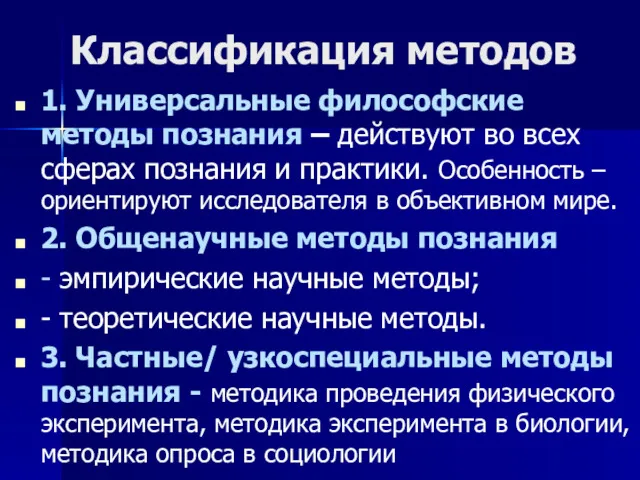 Классификация методов

1. Универсальные философские методы познания – действуют во всех сферах познания и практики. Особенность – ориентируют исследователя в объективном мире.

2. Общенаучные методы познания

- эмпирические научные методы;

- теоретические научные методы.

3. Частные/ узкоспециальные методы познания - методика проведения физического эксперимента, методика эксперимента в биологии, методика опроса в социологии